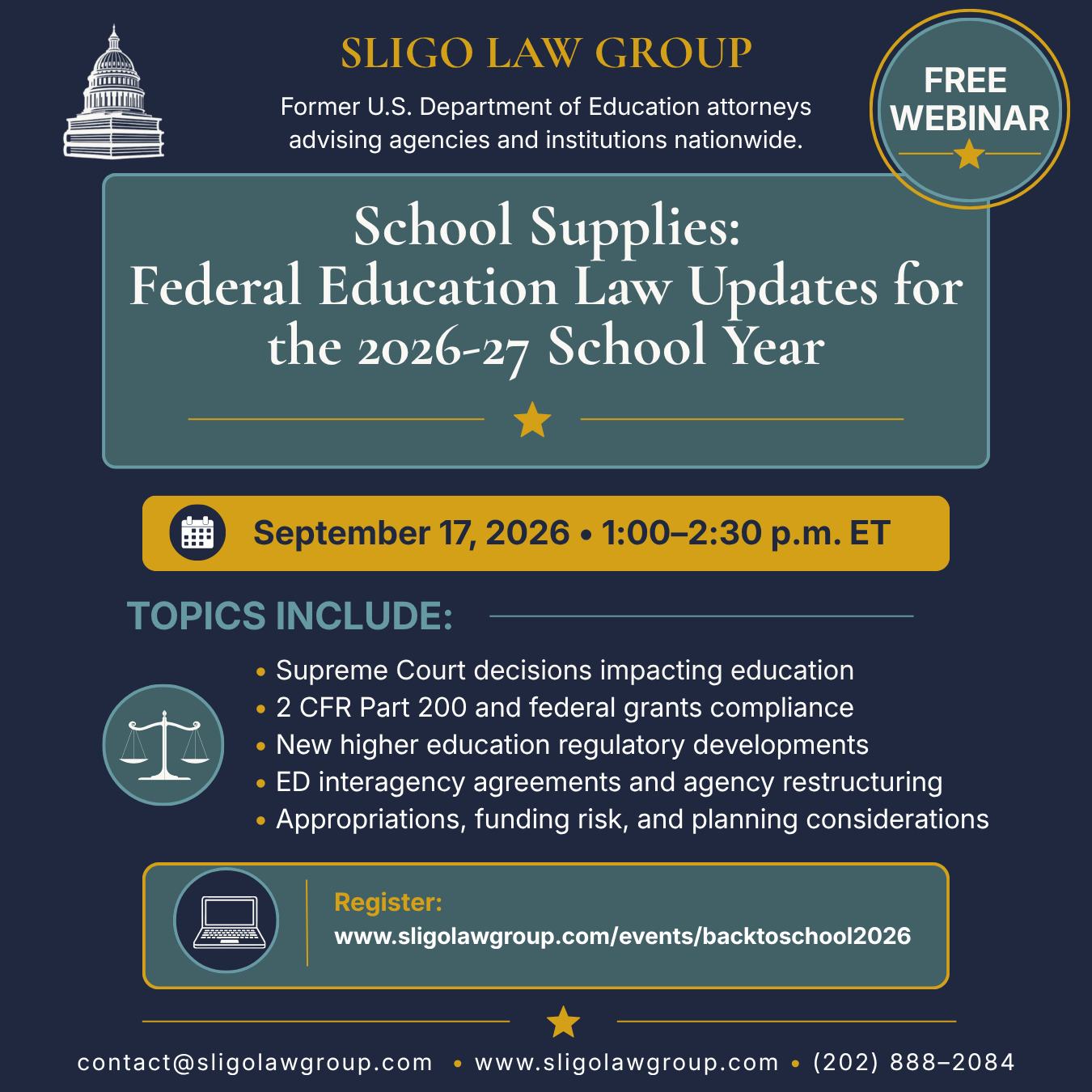 SLIGO LAW GROUP

Former U.S. Department of Education attorneys advising agencies and institutions nationwide.

FREE WEBINAR

School Supplies:
Federal Education Law Updates for the 2026-27 School Year

September 17, 2026 • 1:00–2:30 p.m. ET

TOPICS INCLUDE:

• Supreme Court decisions impacting education
• 2 CFR Part 200 and federal grants compliance
• New higher education regulatory developments
• ED interagency agreements and agency restructuring
• Appropriations, funding risk, and planning considerations

Register:
www.sligolawgroup.com/events/backtoschool2026

contact@sligolawgroup.com • www.sligolawgroup.com • (202) 888–2084